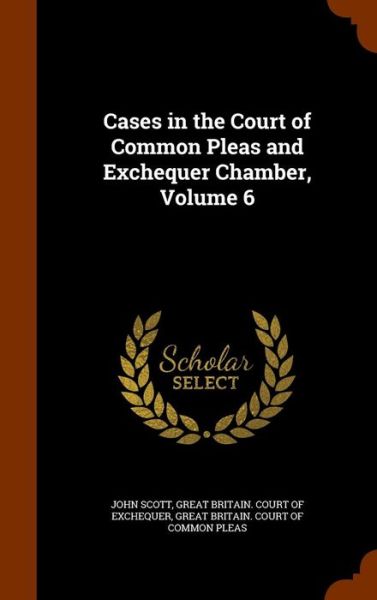 Cases in the Court of Common Pleas and Exchequer Chamber, Volume 6

Scholar SELECT

JOHN SCOTT, GREAT BRITAIN. COURT OF EXCHEQUER, GREAT BRITAIN. COURT OF COMMON PLEAS